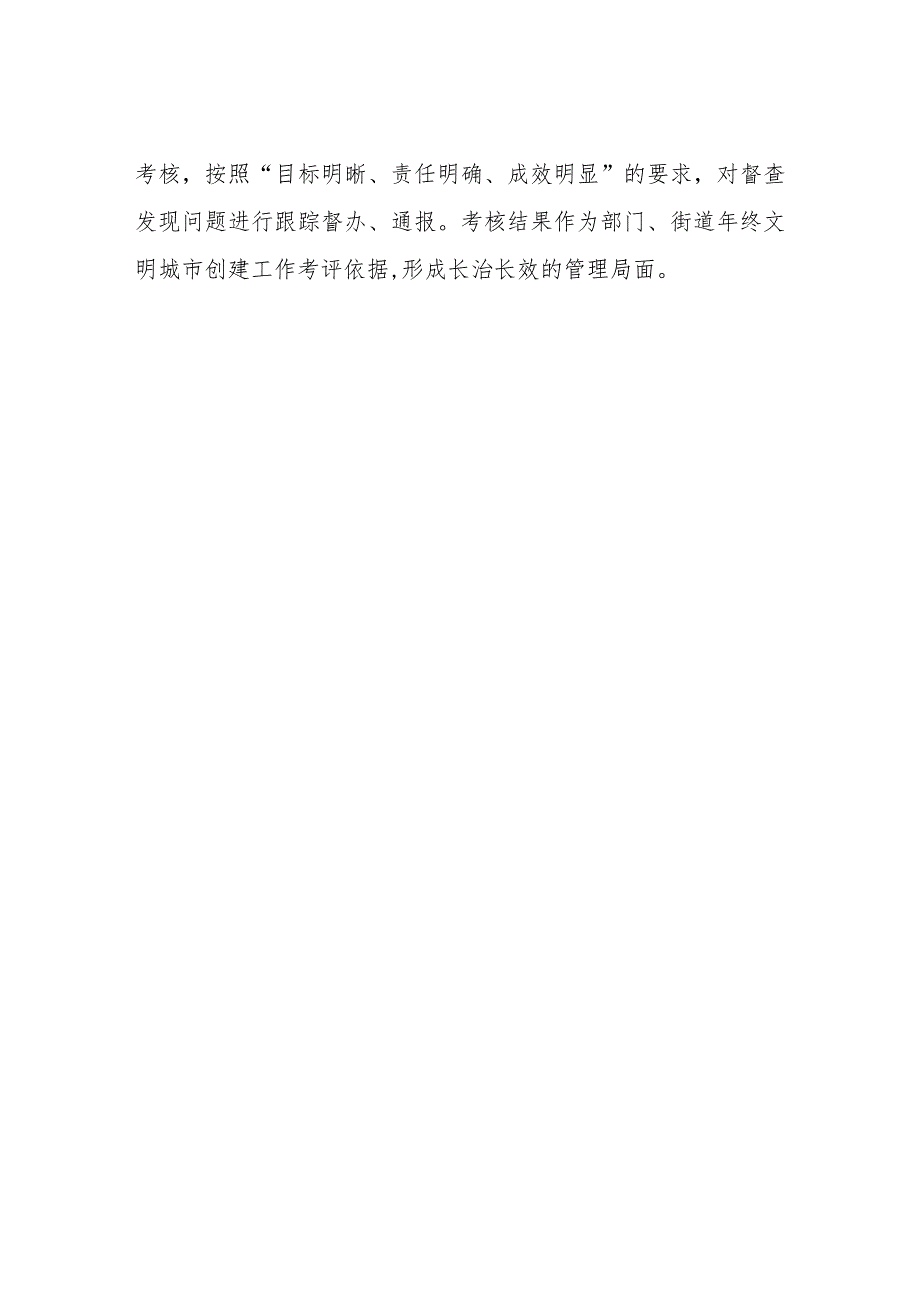 考核，按照“目标明晰、责任明确、成效明显”的要求，对督查发现问题进行跟踪督办、通报。考核结果作为部门、街道年终文明城市创建工作考评依据,形成长治长效的管理局面。